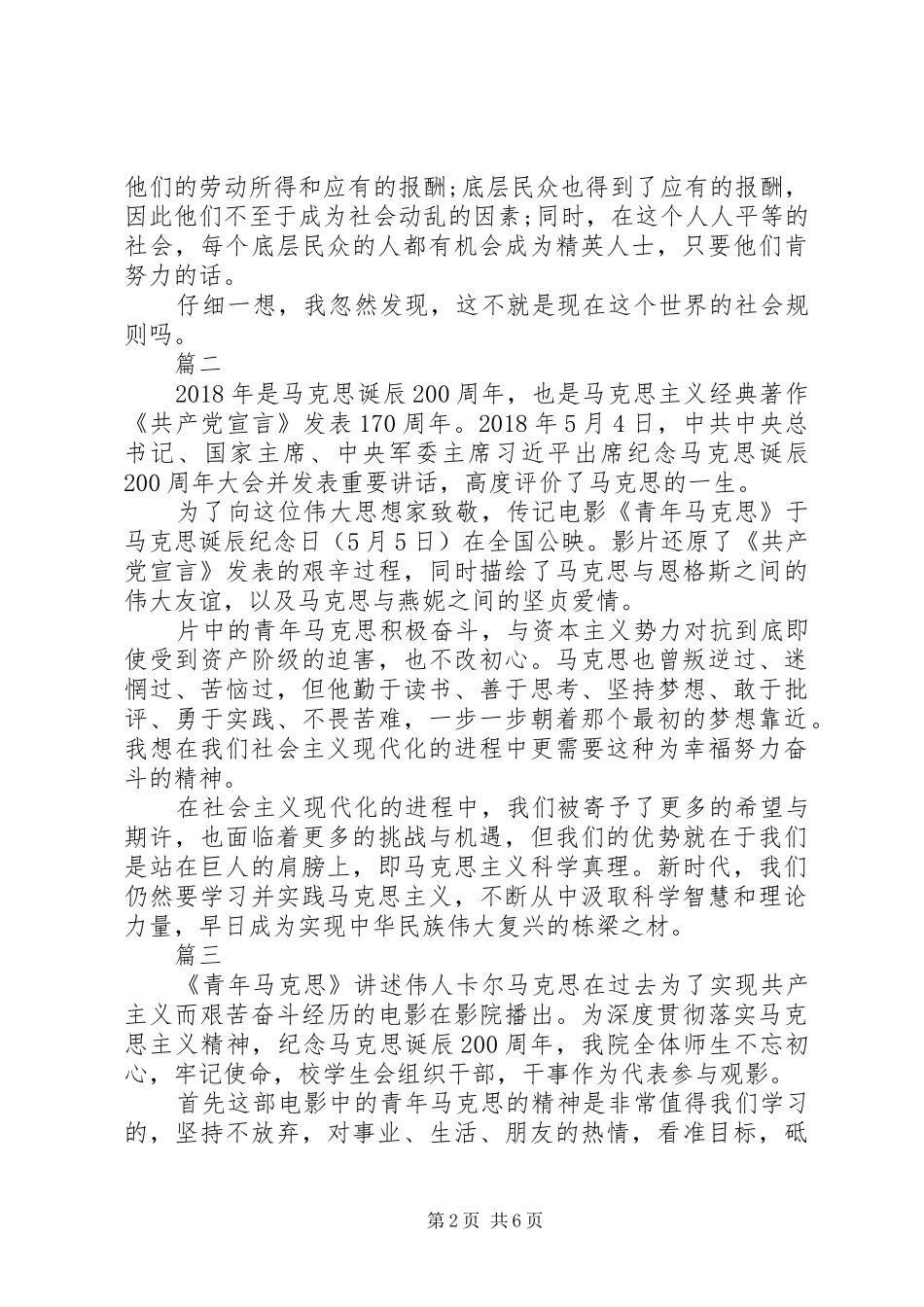 他们的劳动所得和应有的报酬;底层民众也得到了应有的报酬，因此他们不至于成为社会动乱的因素;同时，在这个人人平等的社会，每个底层民众的人都有机会成为精英人士，只要他们肯努力的话。

仔细一想，我忽然发现，这不就是现在这个世界的社会规则吗。

篇二

2018年是马克思诞辰200周年，也是马克思主义经典著作《共产党宣言》发表170周年。2018年5月4日，中共中央总书记、国家主席、中央军委主席习近平出席纪念马克思诞辰200周年大会并发表重要讲话，高度评价了马克思的一生。

为了向这位伟大思想家致敬，传记电影《青年马克思》于马克思诞辰纪念日（5月5日）在全国公映。影片还原了《共产党宣言》发表的艰辛过程，同时描绘了马克思与恩格斯之间的伟大友谊，以及马克思与燕妮之间的坚贞爱情。

片中的青年马克思积极奋斗，与资本主义势力对抗到底即使受到资产阶级的迫害，也不改初心。马克思也曾叛逆过、迷惘过、苦恼过，但他勤于读书、善于思考、坚持梦想、敢于批评、勇于实践、不畏苦难，一步一步朝着那个最初的梦想靠近。我想在我们社会主义现代化的进程中更需要这种为幸福努力奋斗的精神。

在社会主义现代化的进程中，我们被寄予了更多的希望与期许，也面临着更多的挑战与机遇，但我们的优势就在于我们是站在巨人的肩膀上，即马克思主义科学真理。新时代，我们仍然要学习并实践马克思主义，不断从中汲取科学智慧和理论力量，早日成为实现中华民族伟大复兴的栋梁之材。

篇三

《青年马克思》讲述伟人卡尔马克思在过去为了实现共产主义而艰苦奋斗经历的电影在影院播出。为深度贯彻落实马克思主义精神，纪念马克思诞辰200周年，我院全体师生不忘初心，牢记使命，校学生会组织干部，干事作为代表参与观影。

首先这部电影中的青年马克思的精神是非常值得我们学习的，坚持不放弃，对事业、生活、朋友的热情，看准目标，砥

第2页 共6页